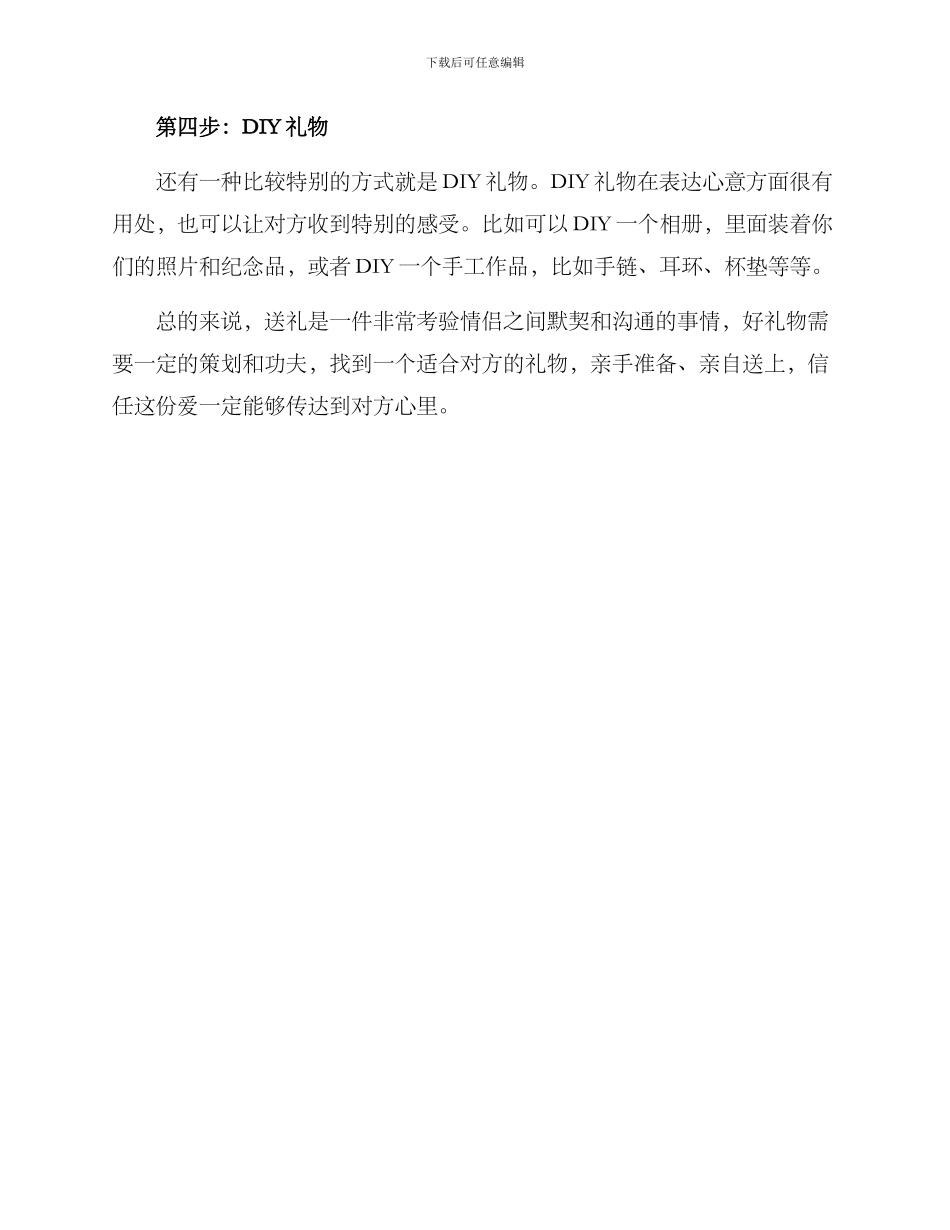 下载后可任意编辑

第四步：DIY 礼物

还有一种比较特别的方式就是 DIY 礼物。DIY 礼物在表达心意方面很有用处，也可以让对方收到特别的感受。比如可以 DIY 一个相册，里面装着你们的照片和纪念品，或者 DIY 一个手工作品，比如手链、耳环、杯垫等等。

总的来说，送礼是一件非常考验情侣之间默契和沟通的事情，好礼物需要一定的策划和功夫，找到一个适合对方的礼物，亲手准备、亲自送上，信任这份爱一定能够传达到对方心里。